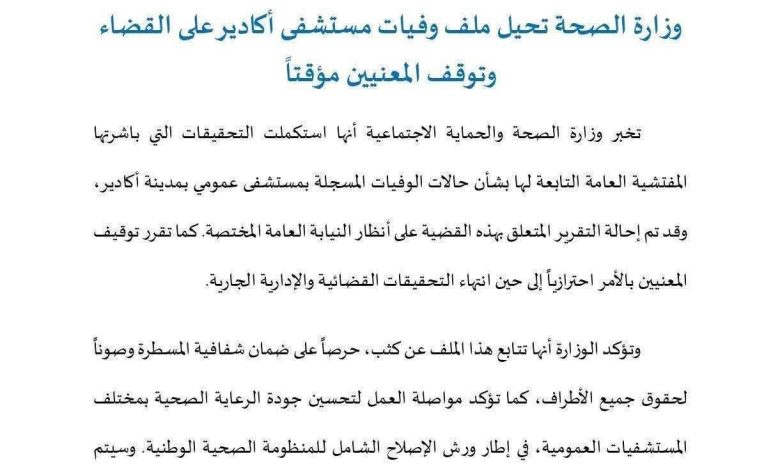 وزارة الصحة تحيل ملف وفيات مستشفى أكادير على القضاء وتوقف المعنيين مؤقتاً

تخبر وزارة الصحة والحماية الاجتماعية أنها استكملت التحقيقات التي باشرتها المفتشية العامة التابعة لها بشأن حالات الوفيات المسجلة بمستشفى عمومي بمدينة أكادير، وقد تم إحالة التقرير المتعلق بهذه القضية على أنظار النيابة العامة المختصة. كما تقرر توقيف المعنيين بالأمر احترازياً إلى حين انتهاء التحقيقات القضائية والإدارية الجارية.

وتؤكد الوزارة أنها تتابع هذا الملف عن كثب، حرصاً على ضمان شفافية المسطرة وصوناً لحقوق جميع الأطراف، كما تؤكد مواصلة العمل لتحسين جودة الرعاية الصحية بمختلف المستشفيات العمومية، في إطار ورش الإصلاح الشامل للمنظومة الصحية الوطنية. وسيتم